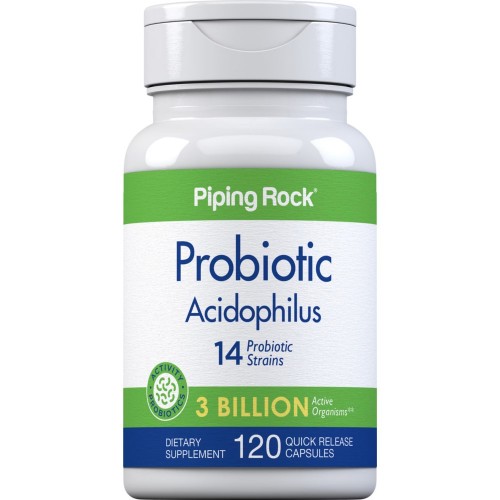 Piping Rock®

Probiotic
Acidophilus

14 Probiotic Strains

ACTIVITY PROBIOTICS

3 BILLION Active Organisms**

DIETARY SUPPLEMENT 120 QUICK RELEASE CAPSULES